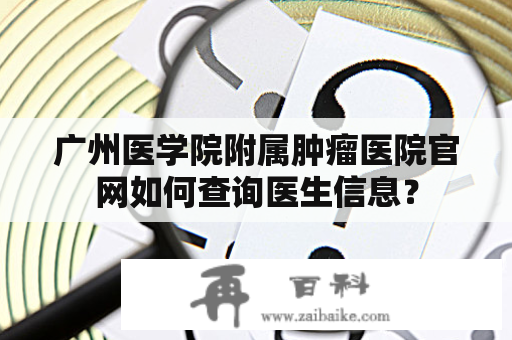 广州医学院附属肿瘤医院官网如何查询医生信息？

再 百科
www.zaibaike.com